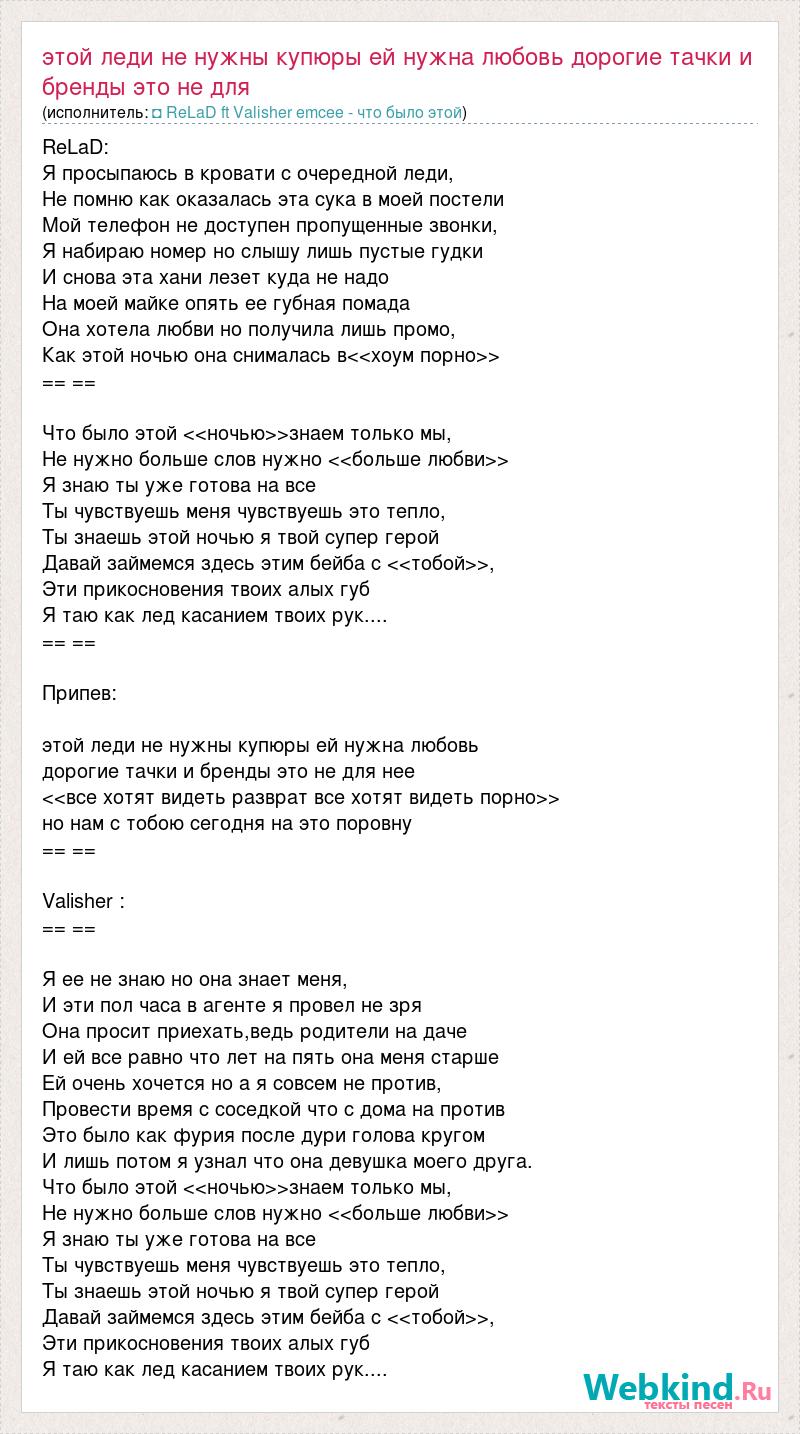 этой леди не нужны купюры ей нужна любовь дорогие тачки и бренды это не для
(исполнитель: ◘ ReLaD ft Valisher emcee - что было этой)

ReLaD:
Я просыпаюсь в кровати с очередной леди,
Не помню как оказалась эта сука в моей постели
Мой телефон не доступен пропущенные звонки,
Я набираю номер но слышу лишь пустые гудки
И снова эта хани лезет куда не надо
На моей майке опять ее губная помада
Она хотела любви но получила лишь промо,
Как этой ночью она снималась в<<хоум порно>>
== ==

Что было этой <<ночью>>знаем только мы,
Не нужно больше слов нужно <<больше любви>>
Я знаю ты уже готова на все
Ты чувствуешь меня чувствуешь это тепло,
Ты знаешь этой ночью я твой супер герой
Давай займемся здесь этим бейба с <<тобой>>,
Эти прикосновения твоих алых губ
Я таю как лед касанием твоих рук....
== ==

Припев:

этой леди не нужны купюры ей нужна любовь
дорогие тачки и бренды это не для нее
<<все хотят видеть разврат все хотят видеть порно>>
но нам с тобою сегодня на это поровну
== ==

Valisher :
== ==

Я ее не знаю но она знает меня,
И эти пол часа в агенте я провел не зря
Она просит приехать,ведь родители на даче
И ей все равно что лет на пять она меня старше
Ей очень хочется но а я совсем не против,
Провести время с соседкой что с дома на против
Это было как фурия после дури голова кругом
И лишь потом я узнал что она девушка моего друга.
Что было этой <<ночью>>знаем только мы,
Не нужно больше слов нужно <<больше любви>>
Я знаю ты уже готова на все
Ты чувствуешь меня чувствуешь это тепло,
Ты знаешь этой ночью я твой супер герой
Давай займемся здесь этим бейба с <<тобой>>,
Эти прикосновения твоих алых губ
Я таю как лед касанием твоих рук....

Webkind.Ru
тексты песен